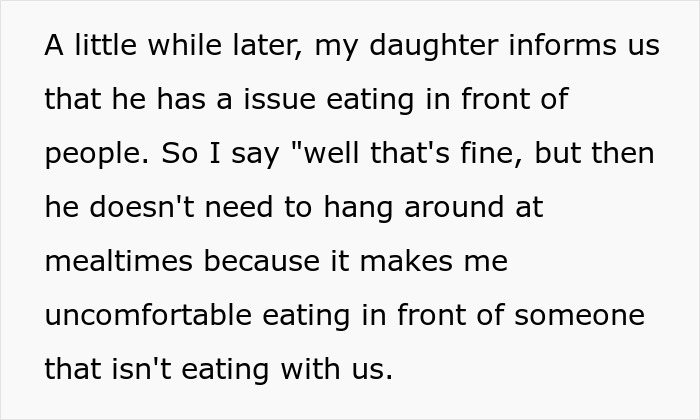 A little while later, my daughter informs us that he has a issue eating in front of people. So I say "well that's fine, but then he doesn't need to hang around at mealtimes because it makes me uncomfortable eating in front of someone that isn't eating with us.